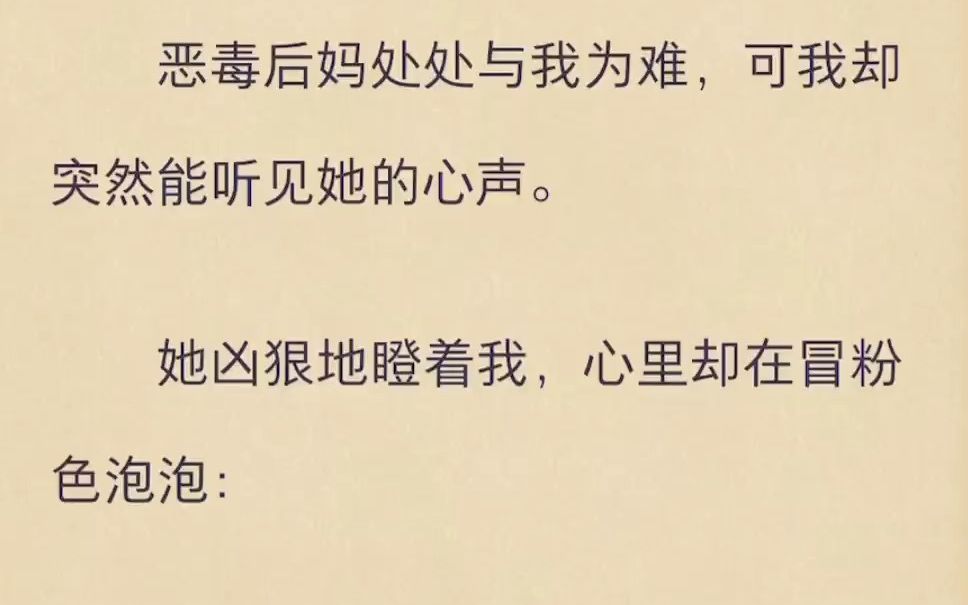 恶毒后妈处处与我为难，可我却突然能听见她的心声。

她凶狠地瞪着我，心里却在冒粉色泡泡：